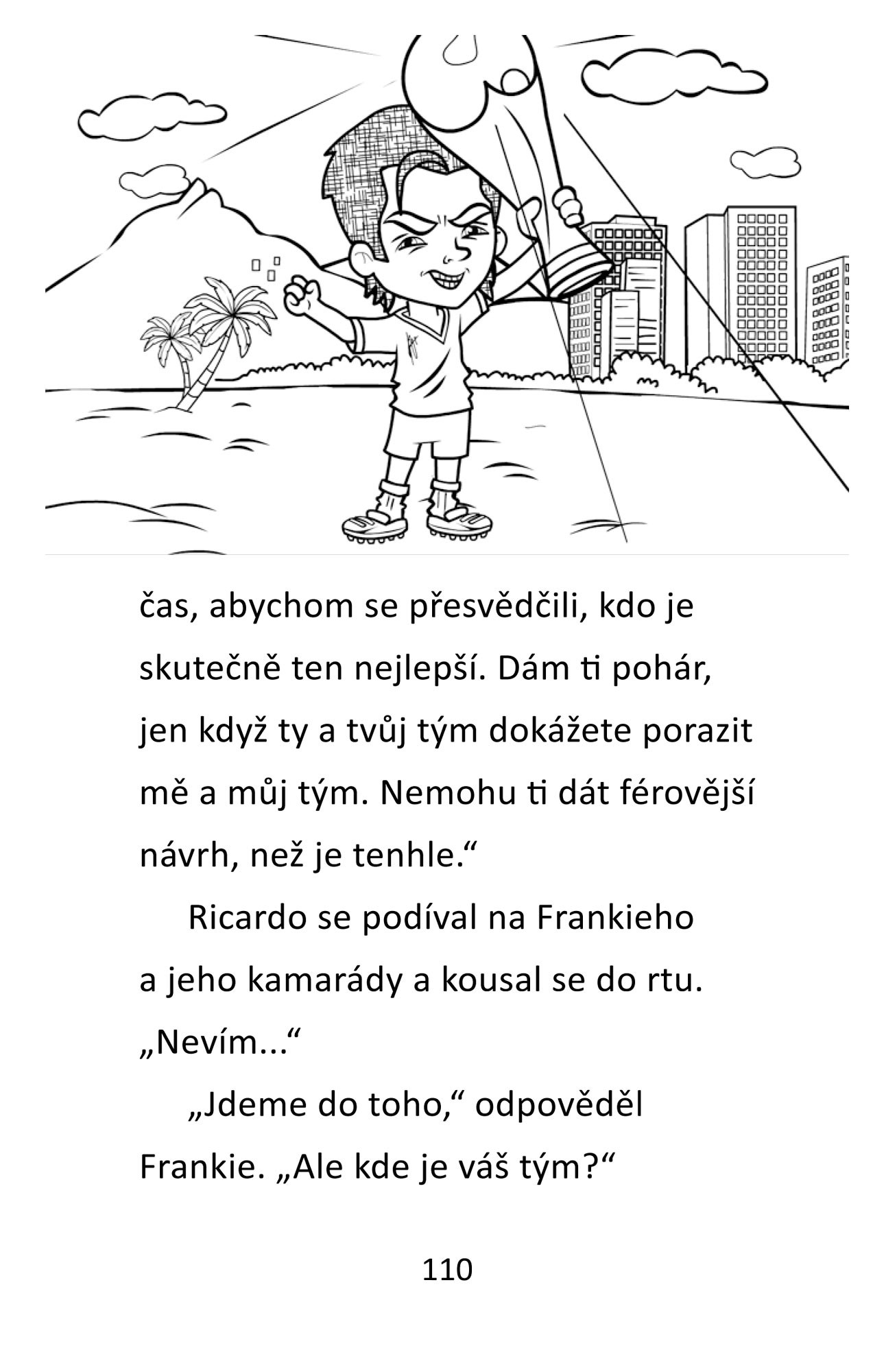 čas, abychom se přesvědčili, kdo je skutečně ten nejlepší. Dám ti pohár, jen když ty a tvůj tým dokážete porazit mě a můj tým. Nemohu ti dát férovější návrh, než je tenhle.“

Ricardo se podíval na Frankieho a jeho kamarády a kousal se do rtu. „Nevím...“

„Jdeme do toho,“ odpověděl Frankie. „Ale kde je váš tým?“

110